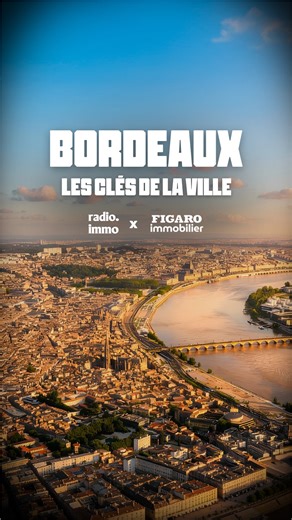 BORDEAUX
LES CLÉS DE LA VILLE

radio.
immo

x

FIGARO
immobilier